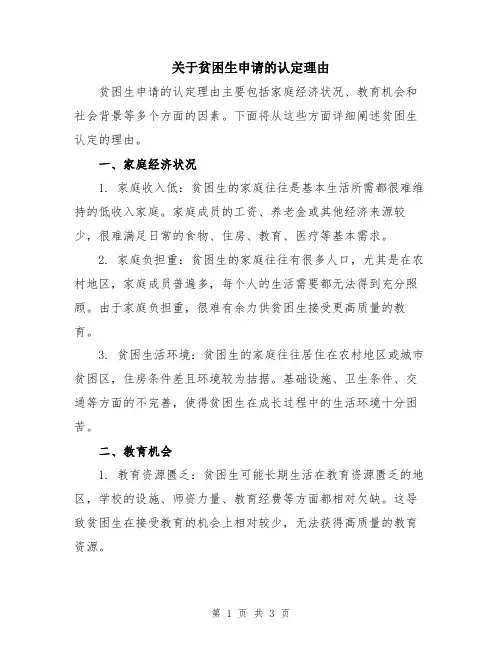 关于贫困生申请的认定理由

贫困生申请的认定理由主要包括家庭经济状况、教育机会和社会背景等多个方面的因素。下面将从这些方面详细阐述贫困生认定的理由。

一、家庭经济状况

1. 家庭收入低：贫困生的家庭往往是基本生活所需都很难维持的低收入家庭。家庭成员的工资、养老金或其他经济来源较少，很难满足日常的食物、住房、教育、医疗等基本需求。

2. 家庭负担重：贫困生的家庭往往有很多人口，尤其是在农村地区，家庭成员普遍多，每个人的生活需要都无法得到充分照顾。由于家庭负担重，很难有余力供贫困生接受更高质量的教育。

3. 贫困生活环境：贫困生的家庭往往居住在农村地区或城市贫困区，住房条件差且环境较为拮据。基础设施、卫生条件、交通等方面的不完善，使得贫困生在成长过程中的生活环境十分困苦。

二、教育机会

1. 教育资源匮乏：贫困生可能长期生活在教育资源匮乏的地区，学校的设施、师资力量、教育经费等方面都相对欠缺。这导致贫困生在接受教育的机会上相对较少，无法获得高质量的教育资源。

第 1 页 共 3 页